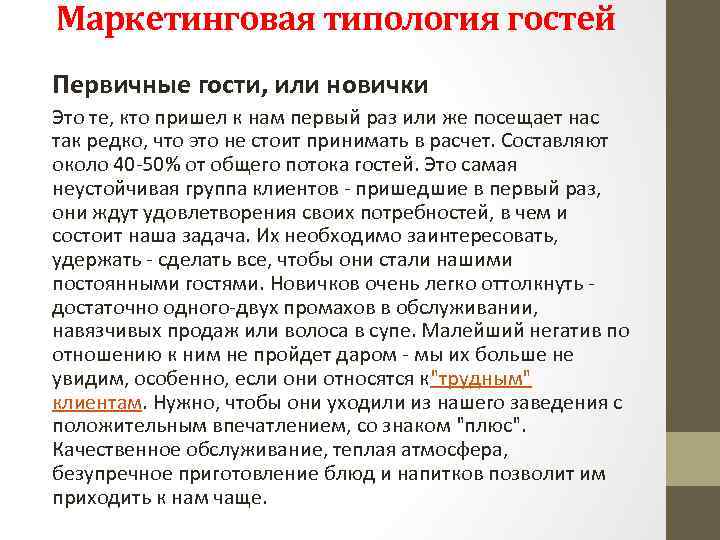 Маркетинговая типология гостей

Первичные гости, или новички

Это те, кто пришел к нам первый раз или же посещает нас так редко, что это не стоит принимать в расчет. Составляют около 40-50% от общего потока гостей. Это самая неустойчивая группа клиентов - пришедшие в первый раз, они ждут удовлетворения своих потребностей, в чем и состоит наша задача. Их необходимо заинтересовать, удержать - сделать все, чтобы они стали нашими постоянными гостями. Новичков очень легко оттолкнуть - достаточно одного-двух промахов в обслуживании, навязчивых продаж или волоса в супе. Малейший негатив по отношению к ним не пройдет даром - мы их больше не увидим, особенно, если они относятся к"трудным" клиентам. Нужно, чтобы они уходили из нашего заведения с положительным впечатлением, со знаком "плюс". Качественное обслуживание, теплая атмосфера, безупречное приготовление блюд и напитков позволит им приходить к нам чаще.